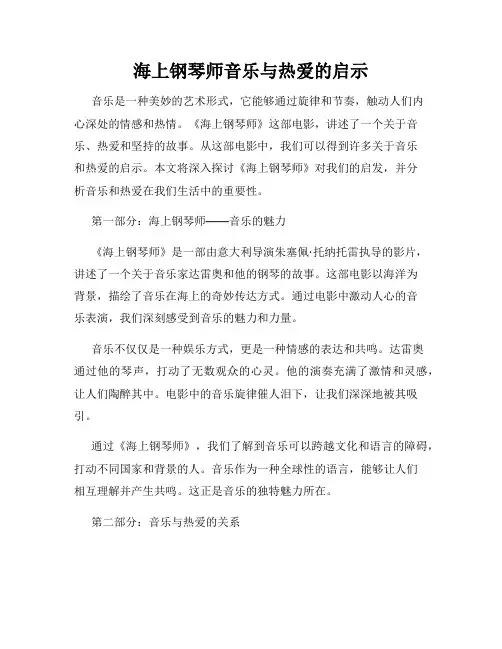 海上钢琴师音乐与热爱的启示

音乐是一种美妙的艺术形式，它能够通过旋律和节奏，触动人们内心深处的情感和热情。《海上钢琴师》这部电影，讲述了一个关于音乐、热爱和坚持的故事。从这部电影中，我们可以得到许多关于音乐和热爱的启示。本文将深入探讨《海上钢琴师》对我们的启发，并分析音乐和热爱在我们生活中的重要性。

第一部分：海上钢琴师——音乐的魅力

《海上钢琴师》是一部由意大利导演朱塞佩·托纳托雷执导的影片，讲述了一个关于音乐家达雷奥和他的钢琴的故事。这部电影以海洋为背景，描绘了音乐在海上的奇妙传达方式。通过电影中激动人心的音乐表演，我们深刻感受到音乐的魅力和力量。

音乐不仅仅是一种娱乐方式，更是一种情感的表达和共鸣。达雷奥通过他的琴声，打动了无数观众的心灵。他的演奏充满了激情和灵感，让人们陶醉其中。电影中的音乐旋律催人泪下，让我们深深地被其吸引。

通过《海上钢琴师》，我们了解到音乐可以跨越文化和语言的障碍，打动不同国家和背景的人。音乐作为一种全球性的语言，能够让人们相互理解并产生共鸣。这正是音乐的独特魅力所在。

第二部分：音乐与热爱的关系